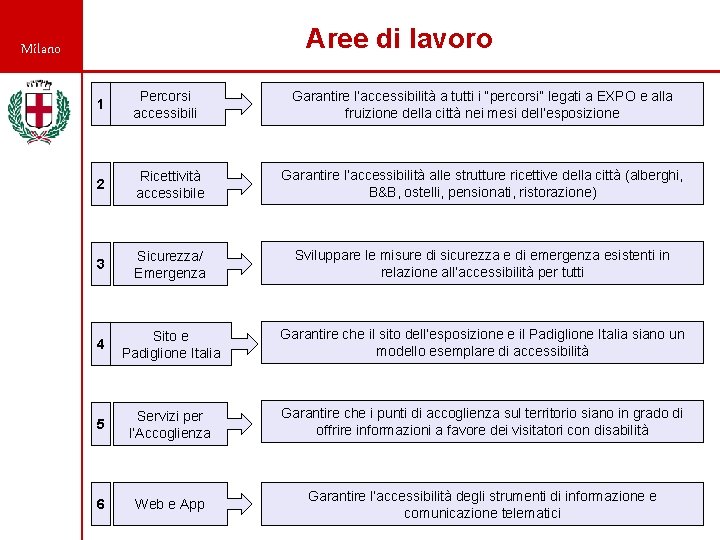 Milano

Aree di lavoro

1 Percorsi accessibili

Garantire l'accessibilità a tutti i "percorsi" legati a EXPO e alla fruizione della città nei mesi dell'esposizione

2 Ricettività accessibile

Garantire l'accessibilità alle strutture ricettive della città (alberghi, B&B, ostelli, pensionati, ristorazione)

3 Sicurezza/ Emergenza

Sviluppare le misure di sicurezza e di emergenza esistenti in relazione all'accessibilità per tutti

4 Sito e Padiglione Italia

Garantire che il sito dell'esposizione e il Padiglione Italia siano un modello esemplare di accessibilità

5 Servizi per l'Accoglienza

Garantire che i punti di accoglienza sul territorio siano in grado di offrire informazioni a favore dei visitatori con disabilità

6 Web e App

Garantire l'accessibilità degli strumenti di informazione e comunicazione telematici